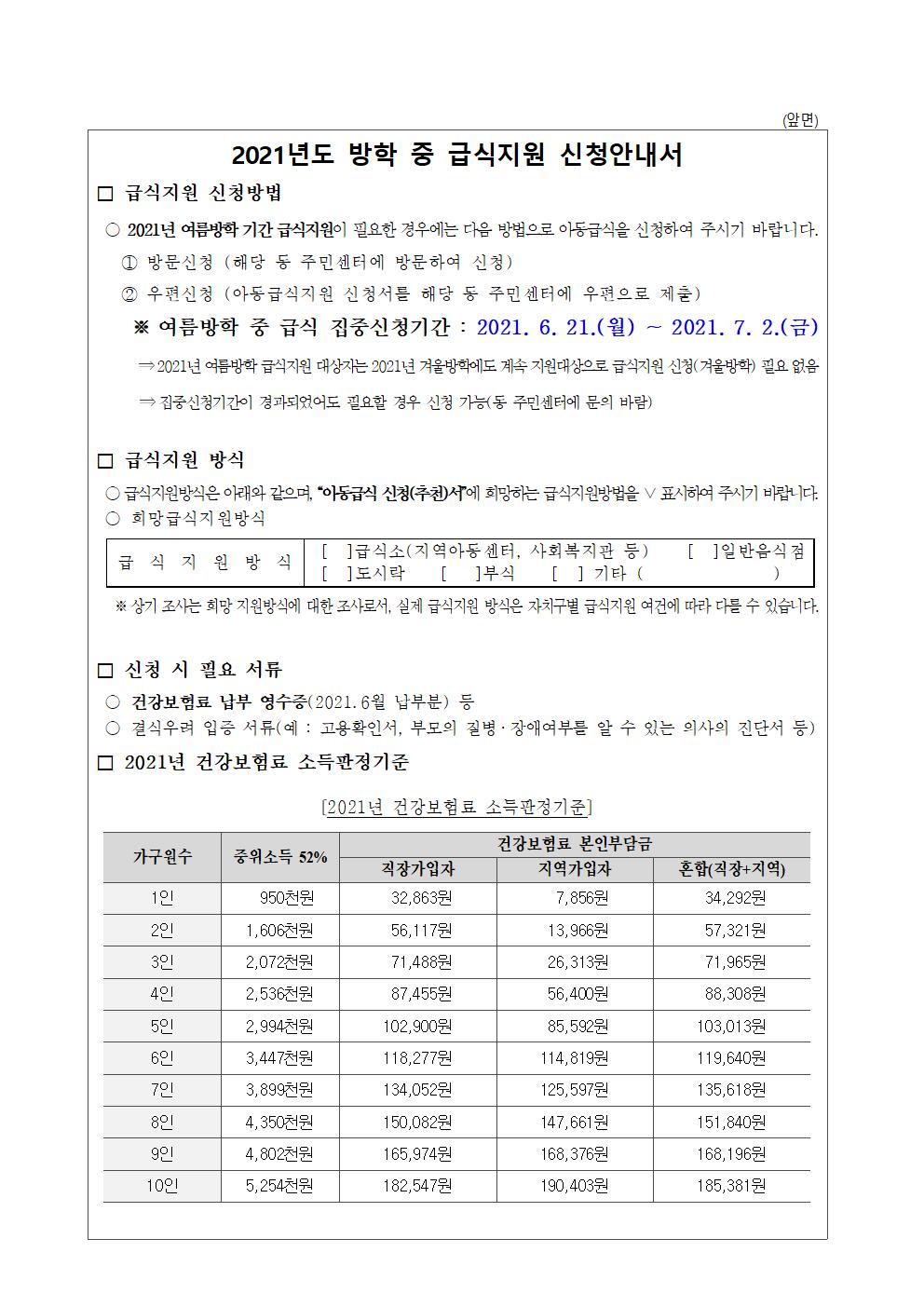 (앞면)

2021년도 방학 중 급식지원 신청안내서

☐ 급식지원 신청방법

○ 2021년 여름방학 기간 급식지원이 필요한 경우에는 다음 방법으로 아동급식을 신청하여 주시기 바랍니다.

① 방문신청 (해당 동 주민센터에 방문하여 신청)

② 우편신청 (아동급식지원 신청서를 해당 동 주민센터에 우편으로 제출)

※ 여름방학 중 급식 집중신청기간 : 2021. 6. 21.(월) ~ 2021. 7. 2.(금)

⇒ 2021년 여름방학 급식지원 대상자는 2021년 겨울방학에도 계속 지원대상으로 급식지원 신청(겨울방학) 필요 없음

⇒ 집중신청기간이 경과되었어도 필요할 경우 신청 가능(동 주민센터에 문의 바람)

☐ 급식지원 방식

○ 급식지원방식은 아래와 같으며, "아동급식 신청(추천)서"에 희망하는 급식지원방법을 ∨ 표시하여 주시기 바랍니다.

○ 희망급식지원방식

급 식 지 원 방 식
[ ]급식소(지역아동센터, 사회복지관 등) [ ]일반음식점
[ ]도시락 [ ]부식 [ ] 기타 ( )

※ 상기 조사는 희망 지원방식에 대한 조사로서, 실제 급식지원 방식은 자치구별 급식지원 여건에 따라 다를 수 있습니다.

☐ 신청 시 필요 서류

○ 건강보험료 납부 영수증(2021.6월 납부분) 등

○ 결식우려 입증 서류(예 : 고용확인서, 부모의 질병·장애여부를 알 수 있는 의사의 진단서 등)

☐ 2021년 건강보험료 소득판정기준

[2021년 건강보험료 소득판정기준]

| 가구원수 | 중위소득 52% | 건강보험료 본인부담금 | | |
|---|---|---|---|---|
| | | 직장가입자 | 지역가입자 | 혼합(직장+지역) |
| 1인 | 950천원 | 32,863원 | 7,856원 | 34,292원 |
| 2인 | 1,606천원 | 56,117원 | 13,966원 | 57,321원 |
| 3인 | 2,072천원 | 71,488원 | 26,313원 | 71,965원 |
| 4인 | 2,536천원 | 87,455원 | 56,400원 | 88,308원 |
| 5인 | 2,994천원 | 102,900원 | 85,592원 | 103,013원 |
| 6인 | 3,447천원 | 118,277원 | 114,819원 | 119,640원 |
| 7인 | 3,899천원 | 134,052원 | 125,597원 | 135,618원 |
| 8인 | 4,350천원 | 150,082원 | 147,661원 | 151,840원 |
| 9인 | 4,802천원 | 165,974원 | 168,376원 | 168,196원 |
| 10인 | 5,254천원 | 182,547원 | 190,403원 | 185,381원 |